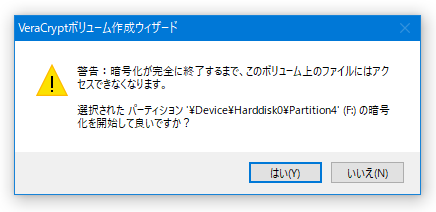 VeraCryptボリューム作成ウィザード

警告：暗号化が完全に終了するまで、このボリューム上のファイルにはアクセスできなくなります。

選択された パーティション '¥Device¥Harddisk0¥Partition4' (F:) の暗号化を開始して良いですか？

はい(Y)

いいえ(N)